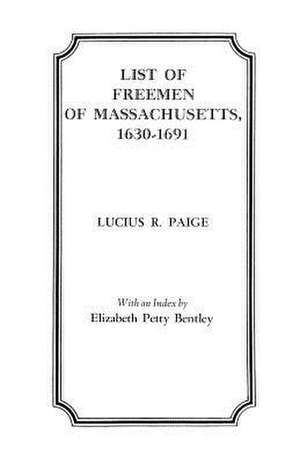 LIST OF
FREEMEN
OF MASSACHUSETTS,
1630-1691

LUCIUS R. PAIGE

With an Index by
Elizabeth Petty Bentley